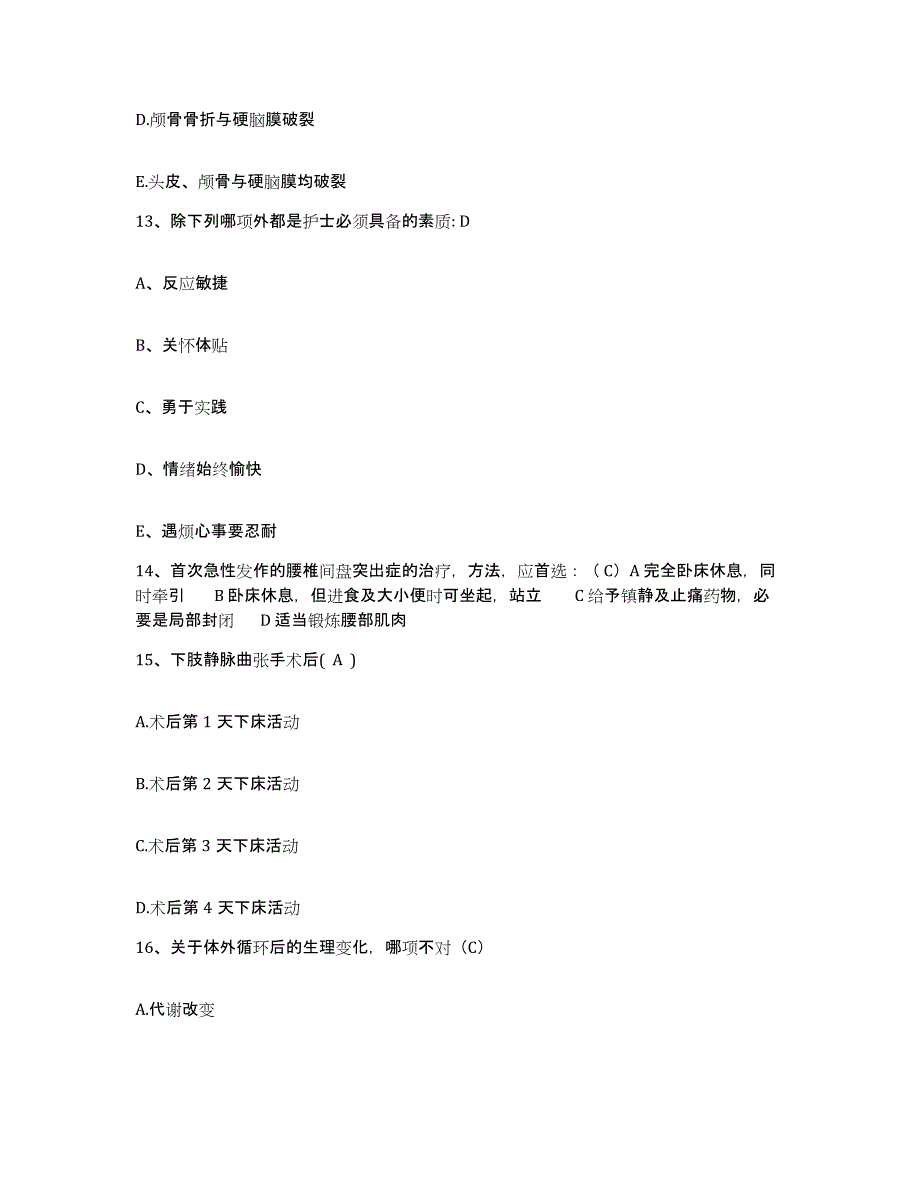 D.颅骨骨折与硬脑膜破裂

E.头皮、颅骨与硬脑膜均破裂

13、除下列哪项外都是护士必须具备的素质: D

A、反应敏捷

B、关怀体贴

C、勇于实践

D、情绪始终愉快

E、遇烦心事要忍耐

14、首次急性发作的腰椎间盘突出症的治疗，方法，应首选：（C）A 完全卧床休息，同时牵引　B 卧床休息，但进食及大小便时可坐起，站立　C 给予镇静及止痛药物，必要是局部封闭　D 适当锻炼腰部肌肉

15、下肢静脉曲张手术后( A )

A.术后第 1 天下床活动

B.术后第 2 天下床活动

C.术后第 3 天下床活动

D.术后第 4 天下床活动

16、关于体外循环后的生理变化，哪项不对（C）

A.代谢改变